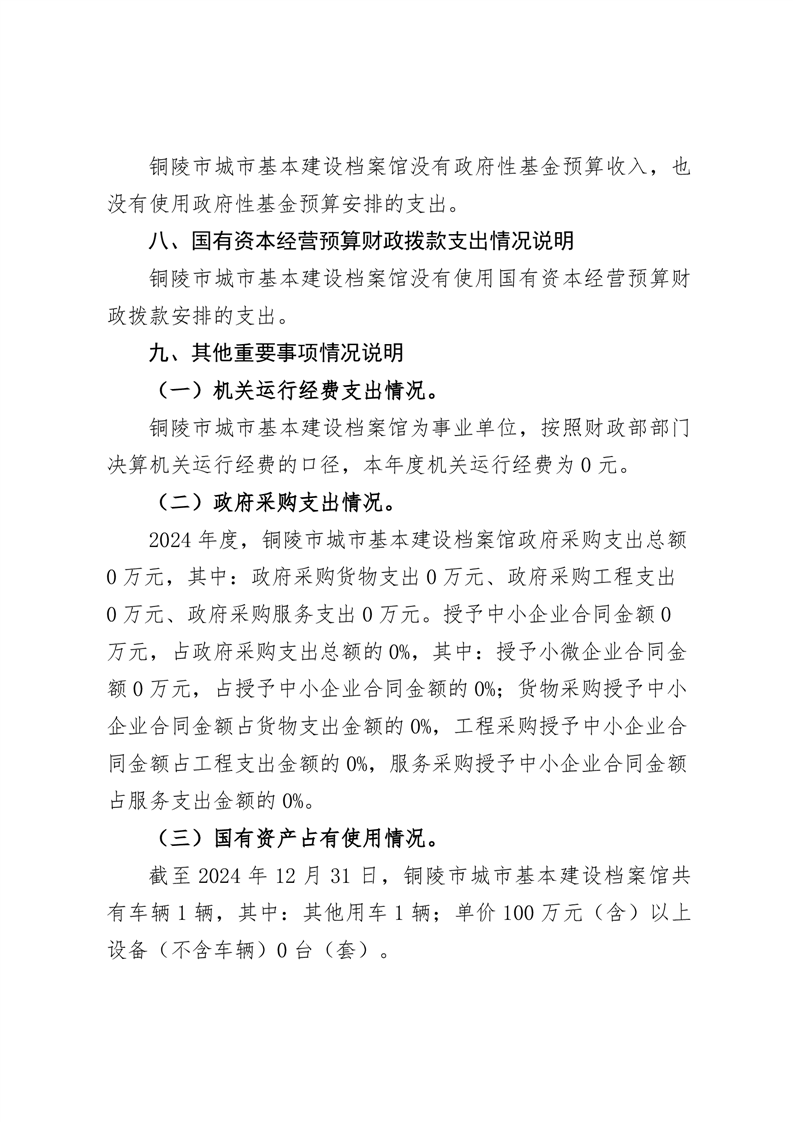 铜陵市城市基本建设档案馆没有政府性基金预算收入，也没有使用政府性基金预算安排的支出。

八、国有资本经营预算财政拨款支出情况说明

铜陵市城市基本建设档案馆没有使用国有资本经营预算财政拨款安排的支出。

九、其他重要事项情况说明

（一）机关运行经费支出情况。

铜陵市城市基本建设档案馆为事业单位，按照财政部部门决算机关运行经费的口径，本年度机关运行经费为 0 元。

（二）政府采购支出情况。

2024 年度，铜陵市城市基本建设档案馆政府采购支出总额 0 万元，其中：政府采购货物支出 0 万元、政府采购工程支出 0 万元、政府采购服务支出 0 万元。授予中小企业合同金额 0 万元，占政府采购支出总额的 0%，其中：授予小微企业合同金额 0 万元，占授予中小企业合同金额的 0%；货物采购授予中小企业合同金额占货物支出金额的 0%，工程采购授予中小企业合同金额占工程支出金额的 0%，服务采购授予中小企业合同金额占服务支出金额的 0%。

（三）国有资产占有使用情况。

截至 2024 年 12 月 31 日，铜陵市城市基本建设档案馆共有车辆 1 辆，其中：其他用车 1 辆；单价 100 万元（含）以上设备（不含车辆）0 台（套）。